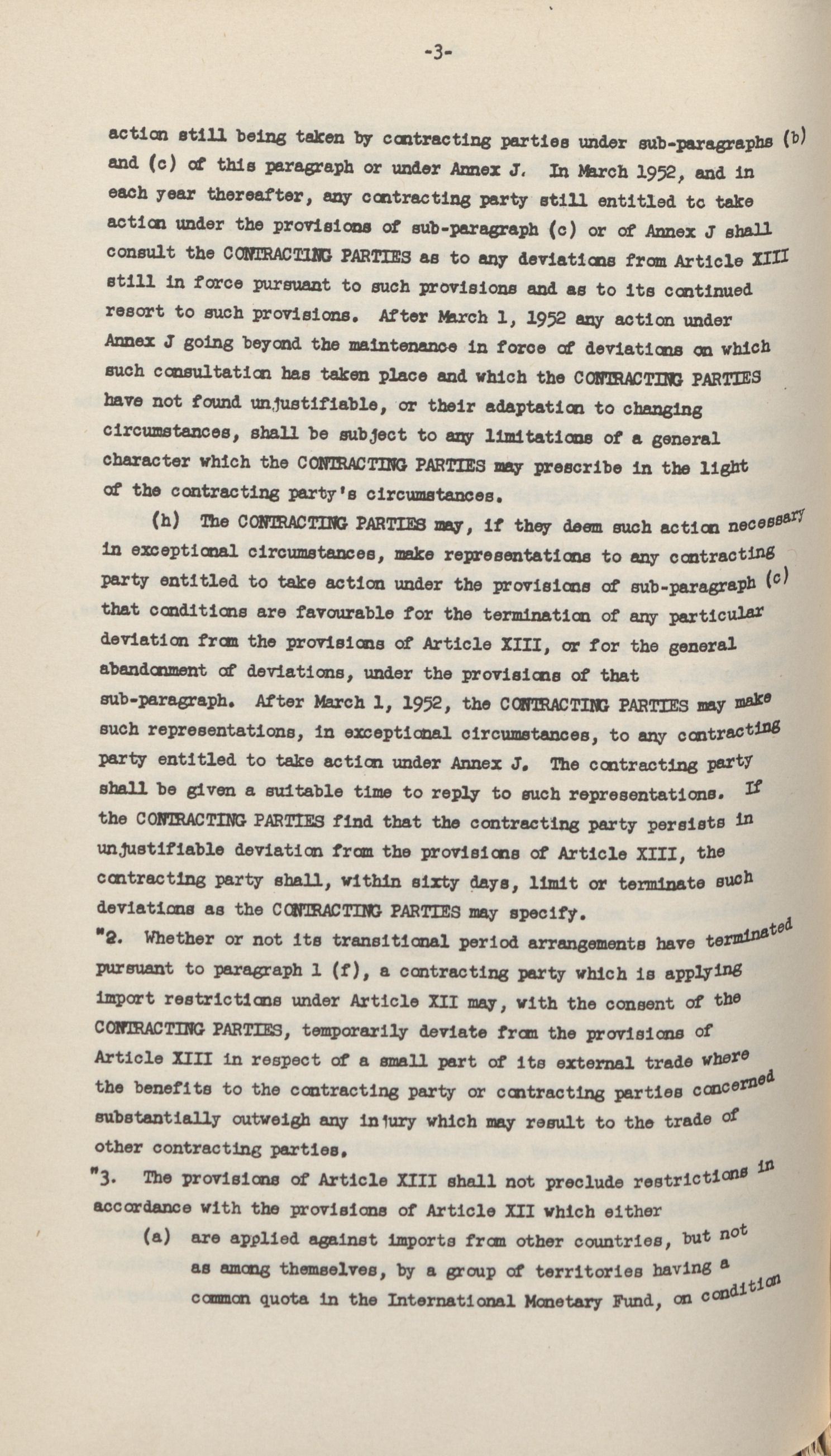 -3-

action still being taken by contracting parties under sub-paragraphs (b) and (c) of this paragraph or under Annex J. In March 1952, and in each year thereafter, any contracting party still entitled to take action under the provisions of sub-paragraph (c) or of Annex J shall consult the CONTRACTING PARTIES as to any deviations from Article XIII still in force pursuant to such provisions and as to its continued resort to such provisions. After March 1, 1952 any action under Annex J going beyond the maintenance in force of deviations on which such consultation has taken place and which the CONTRACTING PARTIES have not found unjustifiable, or their adaptation to changing circumstances, shall be subject to any limitations of a general character which the CONTRACTING PARTIES may prescribe in the light of the contracting party's circumstances.

(h) The CONTRACTING PARTIES may, if they deem such action necessary in exceptional circumstances, make representations to any contracting party entitled to take action under the provisions of sub-paragraph (c) that conditions are favourable for the termination of any particular deviation from the provisions of Article XIII, or for the general abandonment of deviations, under the provisions of that sub-paragraph. After March 1, 1952, the CONTRACTING PARTIES may make such representations, in exceptional circumstances, to any contracting party entitled to take action under Annex J. The contracting party shall be given a suitable time to reply to such representations. If the CONTRACTING PARTIES find that the contracting party persists in unjustifiable deviation from the provisions of Article XIII, the contracting party shall, within sixty days, limit or terminate such deviations as the CONTRACTING PARTIES may specify.

"2. Whether or not its transitional period arrangements have terminated pursuant to paragraph 1 (f), a contracting party which is applying import restrictions under Article XII may, with the consent of the CONTRACTING PARTIES, temporarily deviate from the provisions of Article XIII in respect of a small part of its external trade where the benefits to the contracting party or contracting parties concerned substantially outweigh any injury which may result to the trade of other contracting parties.

"3. The provisions of Article XIII shall not preclude restrictions in accordance with the provisions of Article XII which either

(a) are applied against imports from other countries, but not as among themselves, by a group of territories having a common quota in the International Monetary Fund, on condition